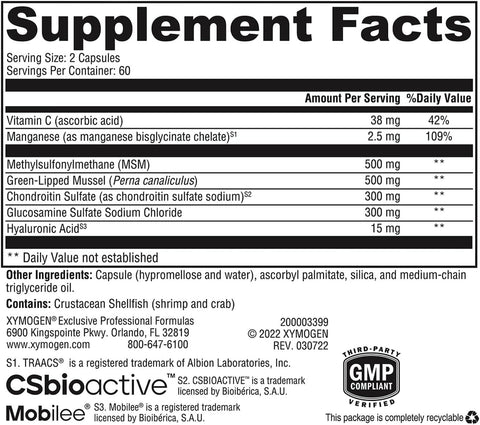 Supplement Facts
Serving Size: 2 Capsules
Servings Per Container: 60

| | Amount Per Serving | %Daily Value |
|---|---|---|
| Vitamin C (ascorbic acid) | 38 mg | 42% |
| Manganese (as manganese bisglycinate chelate)$^{S1}$ | 2.5 mg | 109% |
| Methylsulfonylmethane (MSM) | 500 mg | ** |
| Green-Lipped Mussel (Perna canaliculus) | 500 mg | ** |
| Chondroitin Sulfate (as chondroitin sulfate sodium)$^{S2}$ | 300 mg | ** |
| Glucosamine Sulfate Sodium Chloride | 300 mg | ** |
| Hyaluronic Acid$^{S3}$ | 15 mg | ** |

** Daily Value not established

Other Ingredients: Capsule (hypromellose and water), ascorbyl palmitate, silica, and medium-chain triglyceride oil.

Contains: Crustacean Shellfish (shrimp and crab)

XYMOGEN® Exclusive Professional Formulas
6900 Kingspointe Pkwy. Orlando, FL 32819
www.xymogen.com 800-647-6100

200003399
© 2022 XYMOGEN
REV. 030722

S1. TRAACS® is a registered trademark of Albion Laboratories, Inc.

CSbioactive™ S2. CSBIOACTIVE™ is a trademark licensed by Bioibérica, S.A.U.

Mobilee® S3. Mobilee® is a registered trademark licensed by Bioibérica, S.A.U.

THIRD-PARTY GMP COMPLIANT VERIFIED

This package is completely recyclable